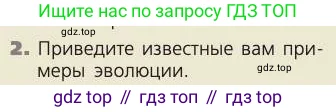 Ищите нас по запросу ГДЗ ТОП

gdz.top

2. Приведите известные вам примеры эволюции.

gdz.top

gdz top // гдз топ // гдз top